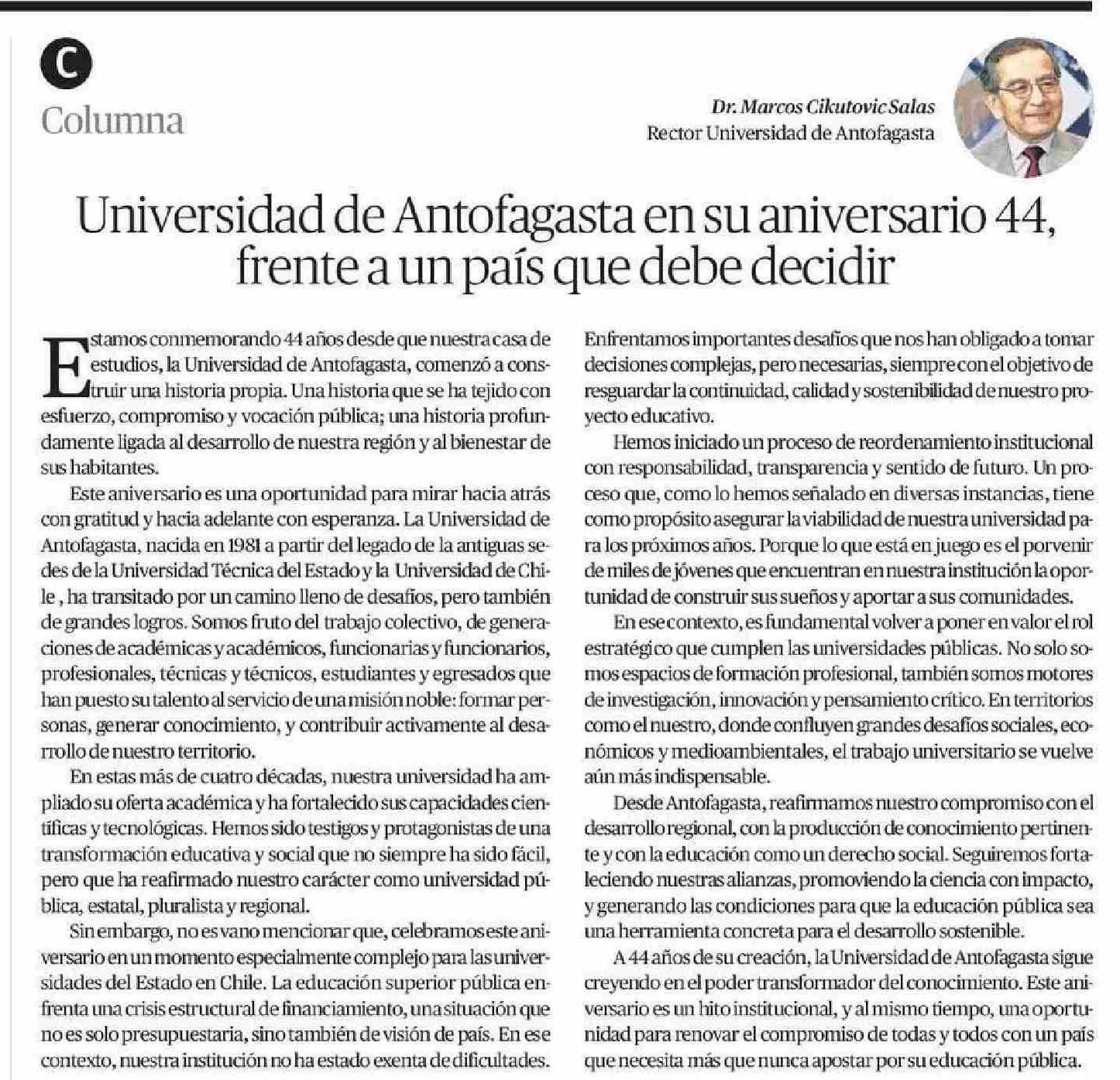 C
Columna

Dr. Marcos Cikutovic Salas
Rector Universidad de Antofagasta

Universidad de Antofagasta en su aniversario 44, frente a un país que debe decidir

Estamos conmemorando 44 años desde que nuestra casa de estudios, la Universidad de Antofagasta, comenzó a construir una historia propia. Una historia que se ha tejido con esfuerzo, compromiso y vocación pública; una historia profundamente ligada al desarrollo de nuestra región y al bienestar de sus habitantes.

Este aniversario es una oportunidad para mirar hacia atrás con gratitud y hacia adelante con esperanza. La Universidad de Antofagasta, nacida en 1981 a partir del legado de la antiguas sedes de la Universidad Técnica del Estado y la Universidad de Chile , ha transitado por un camino lleno de desafíos, pero también de grandes logros. Somos fruto del trabajo colectivo, de generaciones de académicas y académicos, funcionarias y funcionarios, profesionales, técnicas y técnicos, estudiantes y egresados que han puesto su talento al servicio de una misión noble: formar personas, generar conocimiento, y contribuir activamente al desarrollo de nuestro territorio.

En estas más de cuatro décadas, nuestra universidad ha ampliado su oferta académica y ha fortalecido sus capacidades científicas y tecnológicas. Hemos sido testigos y protagonistas de una transformación educativa y social que no siempre ha sido fácil, pero que ha reafirmado nuestro carácter como universidad pública, estatal, pluralista y regional.

Sin embargo, no es vano mencionar que, celebramos este aniversario en un momento especialmente complejo para las universidades del Estado en Chile. La educación superior pública enfrenta una crisis estructural de financiamiento, una situación que no es solo presupuestaria, sino también de visión de país. En ese contexto, nuestra institución no ha estado exenta de dificultades. Enfrentamos importantes desafíos que nos han obligado a tomar decisiones complejas, pero necesarias, siempre con el objetivo de resguardar la continuidad, calidad y sostenibilidad de nuestro proyecto educativo.

Hemos iniciado un proceso de reordenamiento institucional con responsabilidad, transparencia y sentido de futuro. Un proceso que, como lo hemos señalado en diversas instancias, tiene como propósito asegurar la viabilidad de nuestra universidad para los próximos años. Porque lo que está en juego es el porvenir de miles de jóvenes que encuentran en nuestra institución la oportunidad de construir sus sueños y aportar a sus comunidades.

En ese contexto, es fundamental volver a poner en valor el rol estratégico que cumplen las universidades públicas. No solo somos espacios de formación profesional, también somos motores de investigación, innovación y pensamiento crítico. En territorios como el nuestro, donde confluyen grandes desafíos sociales, económicos y medioambientales, el trabajo universitario se vuelve aún más indispensable.

Desde Antofagasta, reafirmamos nuestro compromiso con el desarrollo regional, con la producción de conocimiento pertinente y con la educación como un derecho social. Seguiremos fortaleciendo nuestras alianzas, promoviendo la ciencia con impacto, y generando las condiciones para que la educación pública sea una herramienta concreta para el desarrollo sostenible.

A 44 años de su creación, la Universidad de Antofagasta sigue creyendo en el poder transformador del conocimiento. Este aniversario es un hito institucional, y al mismo tiempo, una oportunidad para renovar el compromiso de todas y todos con un país que necesita más que nunca apostar por su educación pública.